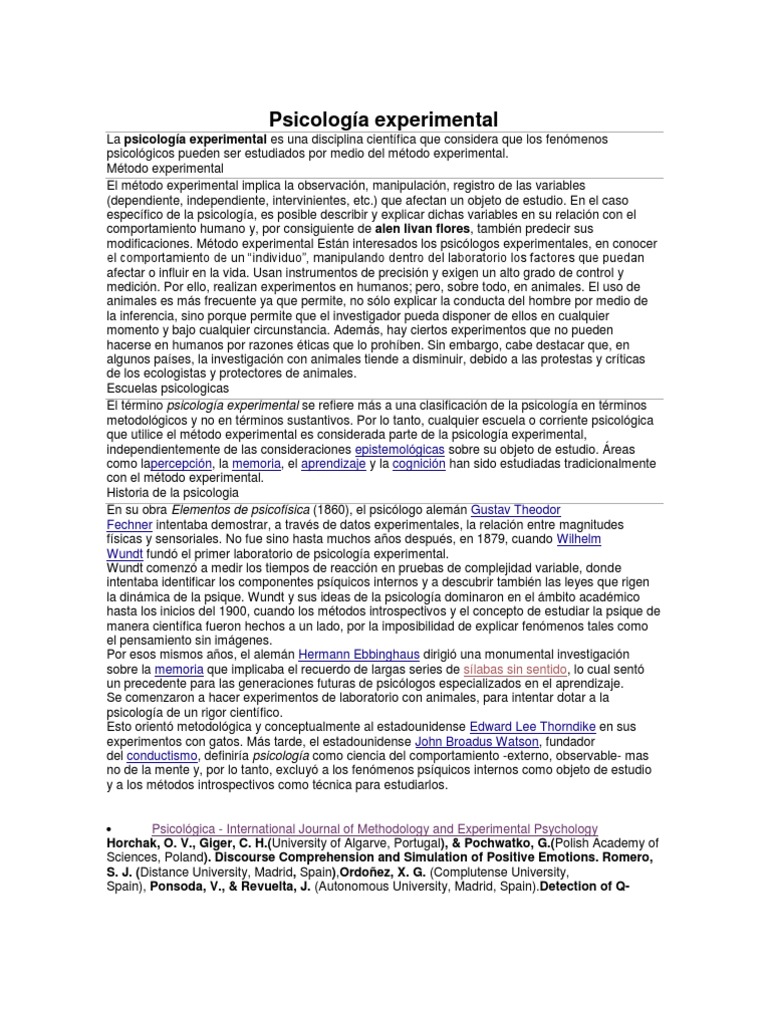 Psicología experimental

La psicología experimental es una disciplina científica que considera que los fenómenos psicológicos pueden ser estudiados por medio del método experimental.
Método experimental

El método experimental implica la observación, manipulación, registro de las variables (dependiente, independiente, intervinientes, etc.) que afectan un objeto de estudio. En el caso específico de la psicología, es posible describir y explicar dichas variables en su relación con el comportamiento humano y, por consiguiente de alen livan flores, también predecir sus modificaciones. Método experimental Están interesados los psicólogos experimentales, en conocer el comportamiento de un "individuo", manipulando dentro del laboratorio los factores que puedan afectar o influir en la vida. Usan instrumentos de precisión y exigen un alto grado de control y medición. Por ello, realizan experimentos en humanos; pero, sobre todo, en animales. El uso de animales es más frecuente ya que permite, no sólo explicar la conducta del hombre por medio de la inferencia, sino porque permite que el investigador pueda disponer de ellos en cualquier momento y bajo cualquier circunstancia. Además, hay ciertos experimentos que no pueden hacerse en humanos por razones éticas que lo prohíben. Sin embargo, cabe destacar que, en algunos países, la investigación con animales tiende a disminuir, debido a las protestas y críticas de los ecologistas y protectores de animales.
Escuelas psicologicas

El término psicología experimental se refiere más a una clasificación de la psicología en términos metodológicos y no en términos sustantivos. Por lo tanto, cualquier escuela o corriente psicológica que utilice el método experimental es considerada parte de la psicología experimental, independientemente de las consideraciones epistemológicas sobre su objeto de estudio. Áreas como lapercepción, la memoria, el aprendizaje y la cognición han sido estudiadas tradicionalmente con el método experimental.
Historia de la psicologia

En su obra Elementos de psicofísica (1860), el psicólogo alemán Gustav Theodor Fechner intentaba demostrar, a través de datos experimentales, la relación entre magnitudes físicas y sensoriales. No fue sino hasta muchos años después, en 1879, cuando Wilhelm Wundt fundó el primer laboratorio de psicología experimental.
Wundt comenzó a medir los tiempos de reacción en pruebas de complejidad variable, donde intentaba identificar los componentes psíquicos internos y a descubrir también las leyes que rigen la dinámica de la psique. Wundt y sus ideas de la psicología dominaron en el ámbito académico hasta los inicios del 1900, cuando los métodos introspectivos y el concepto de estudiar la psique de manera científica fueron hechos a un lado, por la imposibilidad de explicar fenómenos tales como el pensamiento sin imágenes.
Por esos mismos años, el alemán Hermann Ebbinghaus dirigió una monumental investigación sobre la memoria que implicaba el recuerdo de largas series de sílabas sin sentido, lo cual sentó un precedente para las generaciones futuras de psicólogos especializados en el aprendizaje.
Se comenzaron a hacer experimentos de laboratorio con animales, para intentar dotar a la psicología de un rigor científico.
Esto orientó metodológica y conceptualmente al estadounidense Edward Lee Thorndike en sus experimentos con gatos. Más tarde, el estadounidense John Broadus Watson, fundador del conductismo, definiría psicología como ciencia del comportamiento -externo, observable- mas no de la mente y, por lo tanto, excluyó a los fenómenos psíquicos internos como objeto de estudio y a los métodos introspectivos como técnica para estudiarlos.

• Psicológica - International Journal of Methodology and Experimental Psychology
Horchak, O. V., Giger, C. H.(University of Algarve, Portugal), & Pochwatko, G.(Polish Academy of Sciences, Poland). Discourse Comprehension and Simulation of Positive Emotions. Romero, S. J. (Distance University, Madrid, Spain),Ordoñez, X. G. (Complutense University, Spain), Ponsoda, V., & Revuelta, J. (Autonomous University, Madrid, Spain).Detection of Q-